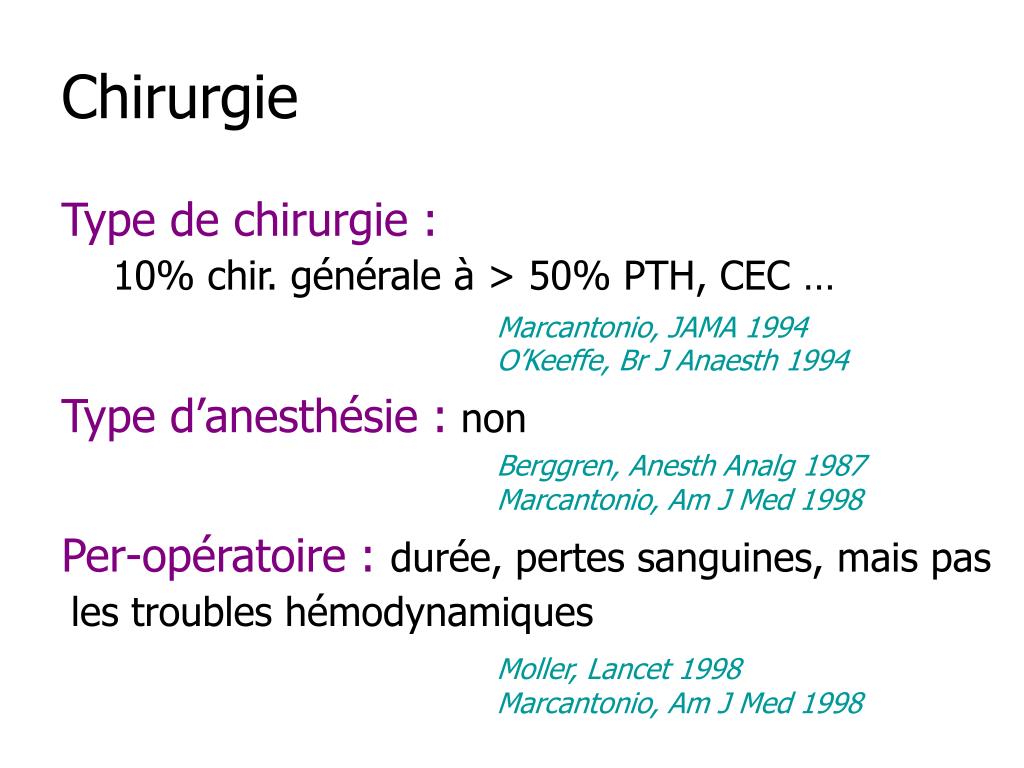 Chirurgie

Type de chirurgie :

10% chir. générale à > 50% PTH, CEC …

Marcantonio, JAMA 1994
O'Keeffe, Br J Anaesth 1994

Type d'anesthésie : non

Berggren, Anesth Analg 1987
Marcantonio, Am J Med 1998

Per-opératoire : durée, pertes sanguines, mais pas les troubles hémodynamiques

Moller, Lancet 1998
Marcantonio, Am J Med 1998